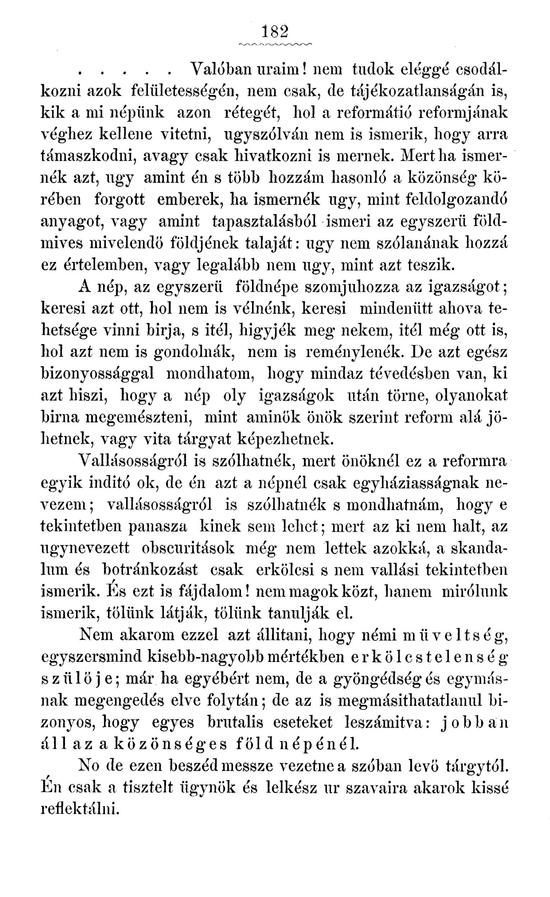 182

. . . . . Valóban uraim! nem tudok eléggé csodálkozni azok felületességén, nem csak, de tájékozatlanságán is, kik a mi népünk azon rétegét, hol a reformátió reformjának véghez kellene vitetni, ugyszólván nem is ismerik, hogy arra támaszkodni, avagy csak hivatkozni is mernek. Mert ha ismernék azt, ugy amint én s több hozzám hasonló a közönség körében forgott emberek, ha ismernék ugy, mint feldolgozandó anyagot, vagy amint tapasztalásból ismeri az egyszerü földmives mivelendö földjének talaját: ugy nem szólanának hozzá ez értelemben, vagy legalább nem ugy, mint azt teszik.

A nép, az egyszerü földnépe szomjuhozza az igazságot; keresi azt ott, hol nem is vélnénk, keresi mindenütt ahova tehetsége vinni birja, s itél, higyjék meg nekem, itél még ott is, hol azt nem is gondolnák, nem is reménylenék. De azt egész bizonyossággal mondhatom, hogy mindaz tévedésben van, ki azt hiszi, hogy a nép oly igazságok után törne, olyanokat birna megemészteni, mint aminök önök szerint reform alá jöhetnek, vagy vita tárgyat képezhetnek.

Vallásosságról is szólhatnék, mert önöknél ez a reformra egyik inditó ok, de én azt a népnél csak egyháziasságnak nevezem; vallásosságról is szólhatnék s mondhatnám, hogy e tekintetben panasza kinek sem lehet; mert az ki nem halt, az ugynevezett obscuritások még nem lettek azokká, a skandalum és botránkozást csak erkölcsi s nem vallási tekintetben ismerik. És ezt is fájdalom! nem magok közt, hanem mirólunk ismerik, tölünk látják, tölünk tanulják el.

Nem akarom ezzel azt állitani, hogy némi müveltség, egyszersmind kisebb-nagyobb mértékben erkölcstelenség szülöje; már ha egyébért nem, de a gyöngédség és egymásnak megengedés elve folytán; de az is megmásithatatlanul bizonyos, hogy egyes brutalis eseteket leszámitva: jobban áll az a közönséges föld népénél.

No de ezen beszéd messze vezetne a szóban levö tárgytól. Én csak a tisztelt ügynök és lelkész ur szavaira akarok kissé reflektálni.